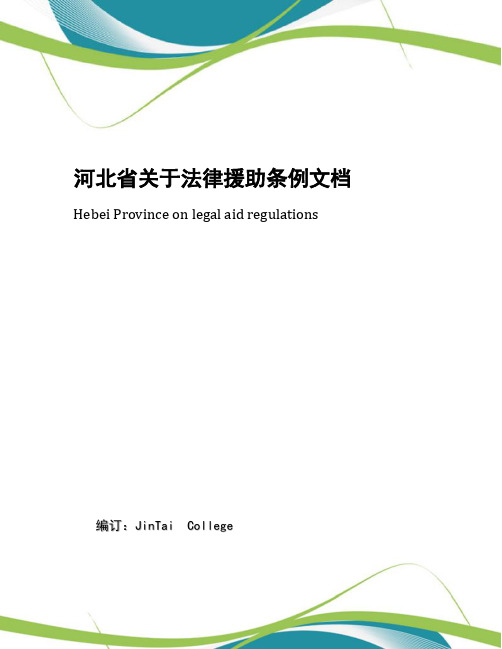 河北省关于法律援助条例文档

Hebei Province on legal aid regulations

编订：JinTai College